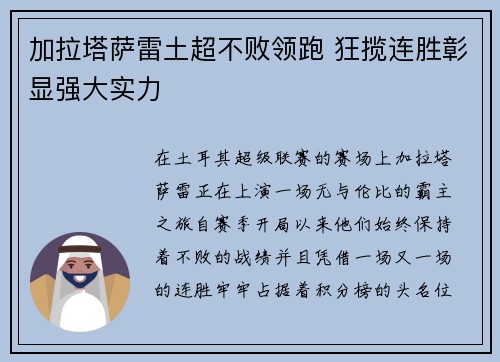 加拉塔萨雷土超不败领跑 狂揽连胜彰显强大实力

在土耳其超级联赛的赛场上加拉塔萨雷正在上演一场无与伦比的霸主之旅自赛季开局以来他们始终保持着不败的战绩并且凭借一场又一场的连胜牢牢占据着积分榜的头名位